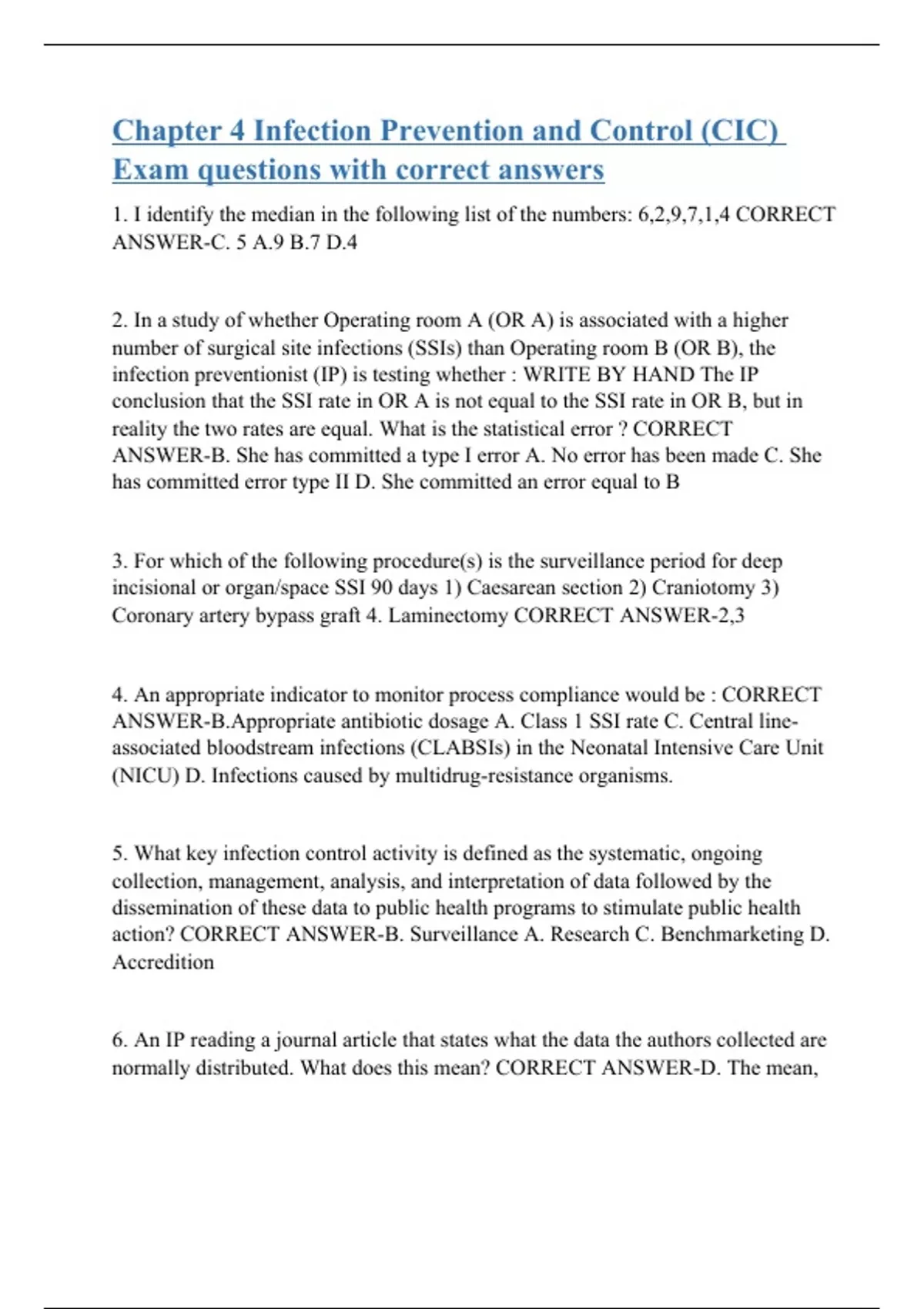 Chapter 4 Infection Prevention and Control (CIC) Exam questions with correct answers

1. I identify the median in the following list of the numbers: 6,2,9,7,1,4 CORRECT ANSWER-C. 5 A.9 B.7 D.4

2. In a study of whether Operating room A (OR A) is associated with a higher number of surgical site infections (SSIs) than Operating room B (OR B), the infection preventionist (IP) is testing whether : WRITE BY HAND The IP conclusion that the SSI rate in OR A is not equal to the SSI rate in OR B, but in reality the two rates are equal. What is the statistical error ? CORRECT ANSWER-B. She has committed a type I error A. No error has been made C. She has committed error type II D. She committed an error equal to B

3. For which of the following procedure(s) is the surveillance period for deep incisional or organ/space SSI 90 days 1) Caesarean section 2) Craniotomy 3) Coronary artery bypass graft 4. Laminectomy CORRECT ANSWER-2,3

4. An appropriate indicator to monitor process compliance would be : CORRECT ANSWER-B.Appropriate antibiotic dosage A. Class 1 SSI rate C. Central line-associated bloodstream infections (CLABSIs) in the Neonatal Intensive Care Unit (NICU) D. Infections caused by multidrug-resistance organisms.

5. What key infection control activity is defined as the systematic, ongoing collection, management, analysis, and interpretation of data followed by the dissemination of these data to public health programs to stimulate public health action? CORRECT ANSWER-B. Surveillance A. Research C. Benchmarketing D. Accredition

6. An IP reading a journal article that states what the data the authors collected are normally distributed. What does this mean? CORRECT ANSWER-D. The mean,